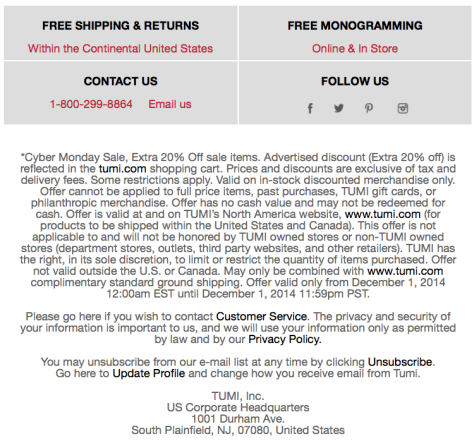 FREE SHIPPING & RETURNS
Within the Continental United States

FREE MONOGRAMMING
Online & In Store

CONTACT US
1-800-299-8864 Email us

FOLLOW US

*Cyber Monday Sale, Extra 20% Off sale items. Advertised discount (Extra 20% off) is reflected in the tumi.com shopping cart. Prices and discounts are exclusive of tax and delivery fees. Some restrictions apply. Valid on in-stock discounted merchandise only. Offer cannot be applied to full price items, past purchases, TUMI gift cards, or philanthropic merchandise. Offer has no cash value and may not be redeemed for cash. Offer is valid at and on TUMI's North America website, www.tumi.com (for products to be shipped within the United States and Canada). This offer is not applicable to and will not be honored by TUMI owned stores or non-TUMI owned stores (department stores, outlets, third party websites, and other retailers). TUMI has the right, in its sole discretion, to limit or restrict the quantity of items purchased. Offer not valid outside the U.S. or Canada. May only be combined with www.tumi.com complimentary standard ground shipping. Offer valid only from December 1, 2014 12:00am EST until December 1, 2014 11:59pm PST.

Please go here if you wish to contact Customer Service. The privacy and security of your information is important to us, and we will use your information only as permitted by law and by our Privacy Policy.

You may unsubscribe from our e-mail list at any time by clicking Unsubscribe. Go here to Update Profile and change how you receive email from Tumi.

TUMI, Inc.
US Corporate Headquarters
1001 Durham Ave.
South Plainfield, NJ, 07080, United States